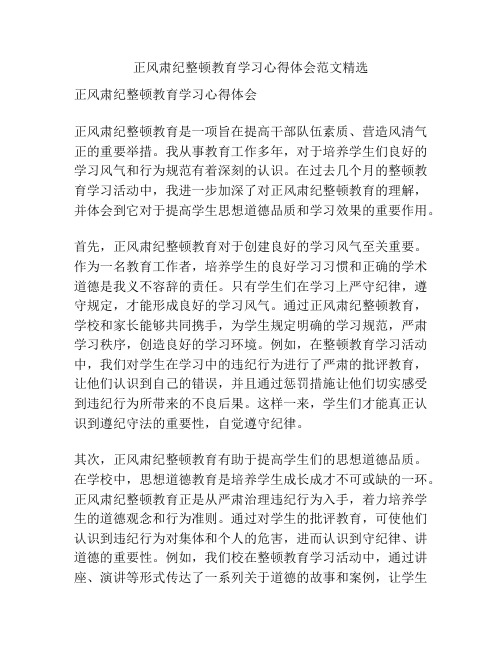 正风肃纪整顿教育学习心得体会范文精选

正风肃纪整顿教育学习心得体会

正风肃纪整顿教育是一项旨在提高干部队伍素质、营造风清气正的重要举措。我从事教育工作多年，对于培养学生们良好的学习风气和行为规范有着深刻的认识。在过去几个月的整顿教育学习活动中，我进一步加深了对正风肃纪整顿教育的理解，并体会到它对于提高学生思想道德品质和学习效果的重要作用。

首先，正风肃纪整顿教育对于创建良好的学习风气至关重要。作为一名教育工作者，培养学生的良好学习习惯和正确的学术道德是我义不容辞的责任。只有学生们在学习上严守纪律，遵守规定，才能形成良好的学习风气。通过正风肃纪整顿教育，学校和家长能够共同携手，为学生规定明确的学习规范，严肃学习秩序，创造良好的学习环境。例如，在整顿教育学习活动中，我们对学生在学习中的违纪行为进行了严肃的批评教育，让他们认识到自己的错误，并且通过惩罚措施让他们切实感受到违纪行为所带来的不良后果。这样一来，学生们才能真正认识到遵纪守法的重要性，自觉遵守纪律。

其次，正风肃纪整顿教育有助于提高学生们的思想道德品质。在学校中，思想道德教育是培养学生成长成才不可或缺的一环。正风肃纪整顿教育正是从严肃治理违纪行为入手，着力培养学生的道德观念和行为准则。通过对学生的批评教育，可使他们认识到违纪行为对集体和个人的危害，进而认识到守纪律、讲道德的重要性。例如，我们校在整顿教育学习活动中，通过讲座、演讲等形式传达了一系列关于道德的故事和案例，让学生